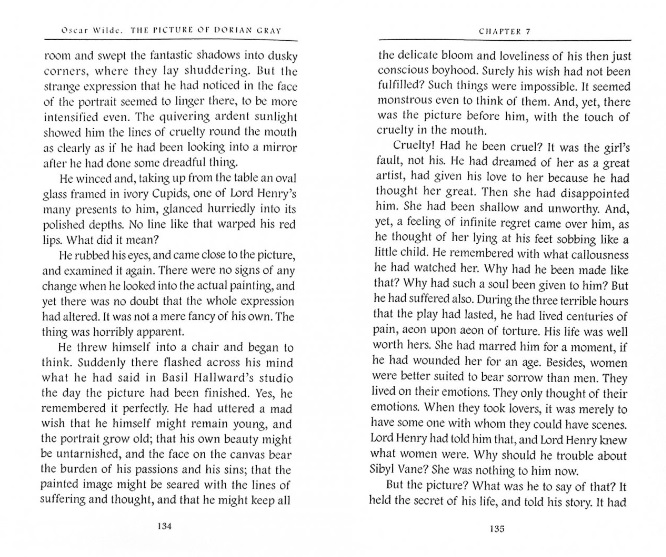 Oscar Wilde. THE PICTURE OF DORIAN GRAY

room and swept the fantastic shadows into dusky corners, where they lay shuddering. But the strange expression that he had noticed in the face of the portrait seemed to linger there, to be more intensified even. The quivering ardent sunlight showed him the lines of cruelty round the mouth as clearly as if he had been looking into a mirror after he had done some dreadful thing.

He winced and, taking up from the table an oval glass framed in ivory Cupids, one of Lord Henry's many presents to him, glanced hurriedly into its polished depths. No line like that warped his red lips. What did it mean?

He rubbed his eyes, and came close to the picture, and examined it again. There were no signs of any change when he looked into the actual painting, and yet there was no doubt that the whole expression had altered. It was not a mere fancy of his own. The thing was horribly apparent.

He threw himself into a chair and began to think. Suddenly there flashed across his mind what he had said in Basil Hallward's studio the day the picture had been finished. Yes, he remembered it perfectly. He had uttered a mad wish that he himself might remain young, and the portrait grow old; that his own beauty might be untarnished, and the face on the canvas bear the burden of his passions and his sins; that the painted image might be seared with the lines of suffering and thought, and that he might keep all

134

CHAPTER 7

the delicate bloom and loveliness of his then just conscious boyhood. Surely his wish had not been fulfilled? Such things were impossible. It seemed monstrous even to think of them. And, yet, there was the picture before him, with the touch of cruelty in the mouth.

Cruelty! Had he been cruel? It was the girl's fault, not his. He had dreamed of her as a great artist, had given his love to her because he had thought her great. Then she had disappointed him. She had been shallow and unworthy. And, yet, a feeling of infinite regret came over him, as he thought of her lying at his feet sobbing like a little child. He remembered with what callousness he had watched her. Why had he been made like that? Why had such a soul been given to him? But he had suffered also. During the three terrible hours that the play had lasted, he had lived centuries of pain, aeon upon aeon of torture. His life was well worth hers. She had marred him for a moment, if he had wounded her for an age. Besides, women were better suited to bear sorrow than men. They lived on their emotions. They only thought of their emotions. When they took lovers, it was merely to have some one with whom they could have scenes. Lord Henry had told him that, and Lord Henry knew what women were. Why should he trouble about Sibyl Vane? She was nothing to him now.

But the picture? What was he to say of that? It held the secret of his life, and told his story. It had

135